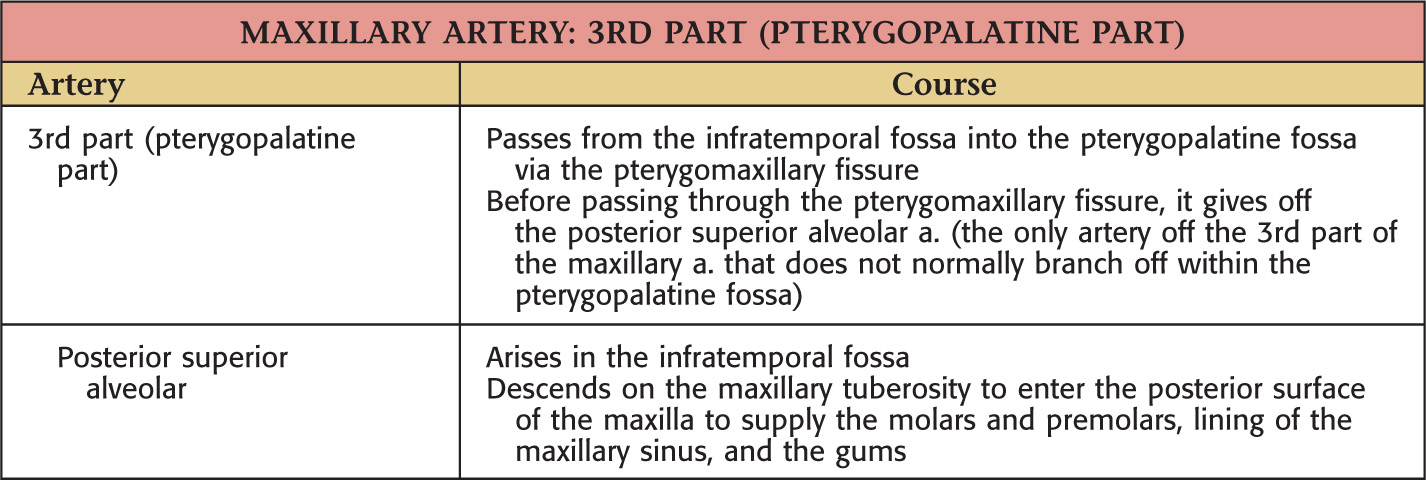 MAXILLARY ARTERY: 3RD PART (PTERYGOPALATINE PART)

| Artery | Course |
|---|---|
| 3rd part (pterygopalatine part) | Passes from the infratemporal fossa into the pterygopalatine fossa via the pterygomaxillary fissure Before passing through the pterygomaxillary fissure, it gives off the posterior superior alveolar a. (the only artery off the 3rd part of the maxillary a. that does not normally branch off within the pterygopalatine fossa) |
| Posterior superior alveolar | Arises in the infratemporal fossa Descends on the maxillary tuberosity to enter the posterior surface of the maxilla to supply the molars and premolars, lining of the maxillary sinus, and the gums |